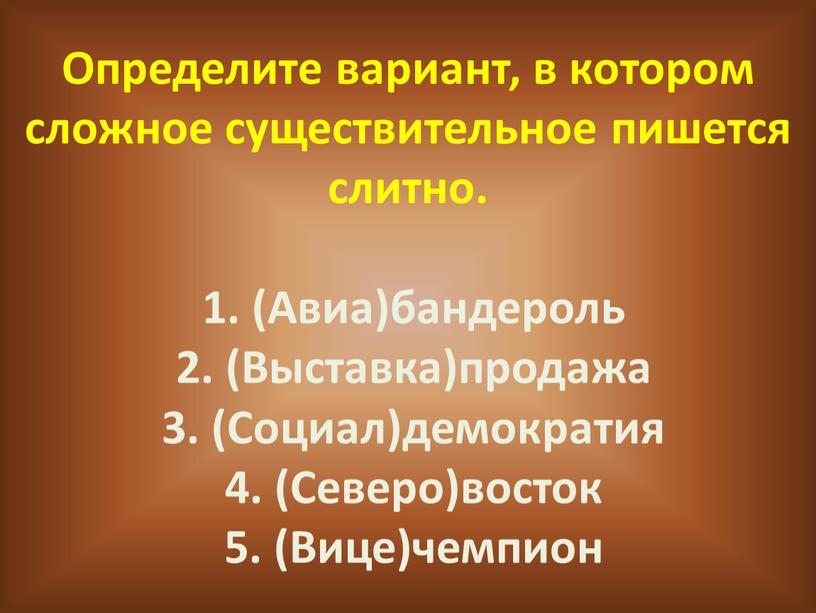 Определите вариант, в котором сложное существительное пишется слитно.

1. (Авиа)бандероль
2. (Выставка)продажа
3. (Социал)демократия
4. (Северо)восток
5. (Вице)чемпион